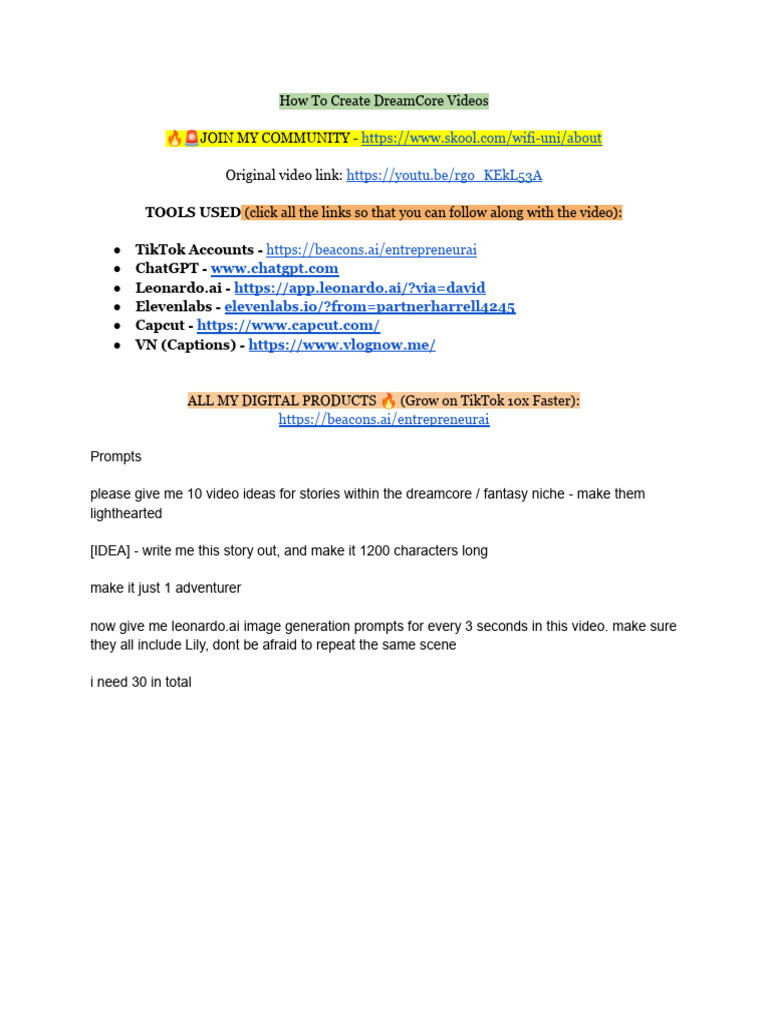 How To Create DreamCore Videos

🔥🚨JOIN MY COMMUNITY - https://www.skool.com/wifi-uni/about

Original video link: https://youtu.be/rgo_KEkL53A

TOOLS USED (click all the links so that you can follow along with the video):

- TikTok Accounts - https://beacons.ai/entrepreneurai
- ChatGPT - www.chatgpt.com
- Leonardo.ai - https://app.leonardo.ai/?via=david
- Elevenlabs - elevenlabs.io/?from=partnerharrell4245
- Capcut - https://www.capcut.com/
- VN (Captions) - https://www.vlognow.me/

ALL MY DIGITAL PRODUCTS 🔥 (Grow on TikTok 10x Faster): https://beacons.ai/entrepreneurai

Prompts

please give me 10 video ideas for stories within the dreamcore / fantasy niche - make them lighthearted

[IDEA] - write me this story out, and make it 1200 characters long

make it just 1 adventurer

now give me leonardo.ai image generation prompts for every 3 seconds in this video. make sure they all include Lily, dont be afraid to repeat the same scene

i need 30 in total